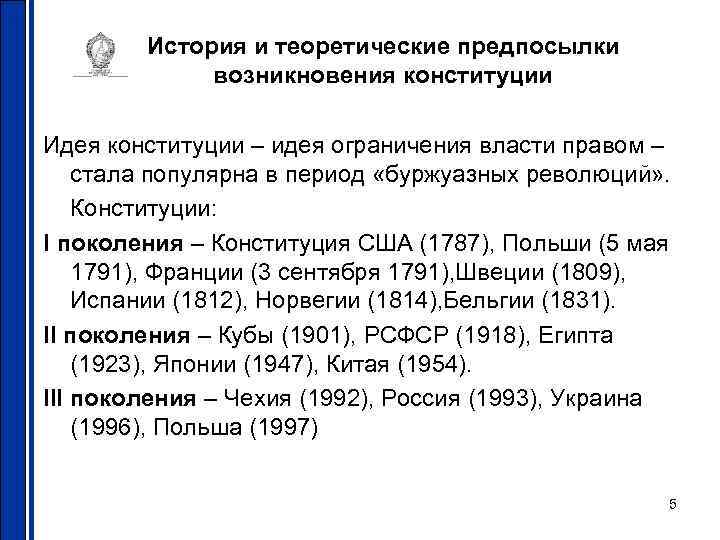 История и теоретические предпосылки возникновения конституции

Идея конституции – идея ограничения власти правом – стала популярна в период «буржуазных революций». Конституции:

I поколения – Конституция США (1787), Польши (5 мая 1791), Франции (3 сентября 1791),Швеции (1809), Испании (1812), Норвегии (1814),Бельгии (1831).

II поколения – Кубы (1901), РСФСР (1918), Египта (1923), Японии (1947), Китая (1954).

III поколения – Чехия (1992), Россия (1993), Украина (1996), Польша (1997)

5